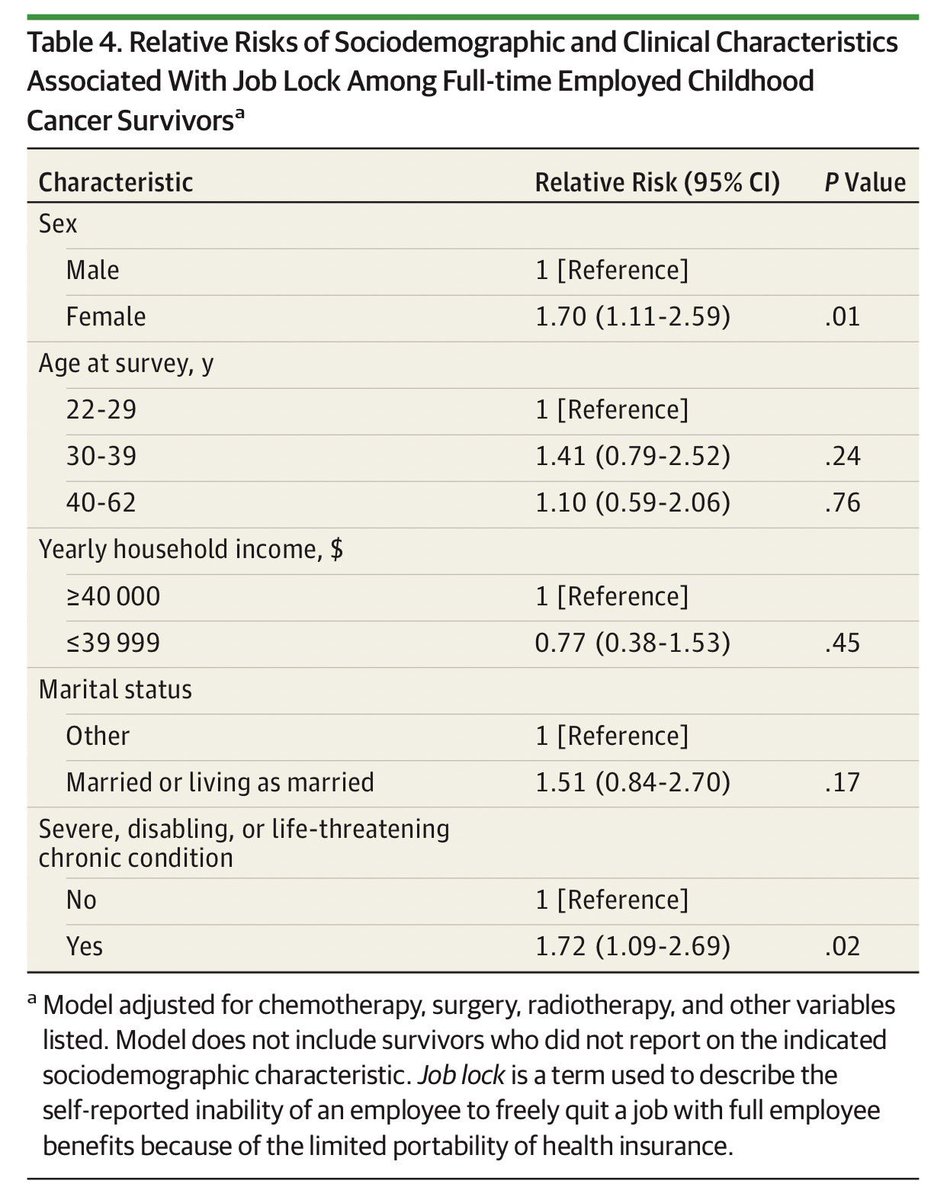 Table 4. Relative Risks of Sociodemographic and Clinical Characteristics Associated With Job Lock Among Full-time Employed Childhood Cancer Survivors$^{a}$

| Characteristic | Relative Risk (95% CI) | P Value |
|---|---|---|
| Sex | | |
| Male | 1 [Reference] | |
| Female | 1.70 (1.11-2.59) | .01 |
| Age at survey, y | | |
| 22-29 | 1 [Reference] | |
| 30-39 | 1.41 (0.79-2.52) | .24 |
| 40-62 | 1.10 (0.59-2.06) | .76 |
| Yearly household income, $ | | |
| ≥40 000 | 1 [Reference] | |
| ≤39 999 | 0.77 (0.38-1.53) | .45 |
| Marital status | | |
| Other | 1 [Reference] | |
| Married or living as married | 1.51 (0.84-2.70) | .17 |
| Severe, disabling, or life-threatening chronic condition | | |
| No | 1 [Reference] | |
| Yes | 1.72 (1.09-2.69) | .02 |

$^{a}$ Model adjusted for chemotherapy, surgery, radiotherapy, and other variables listed. Model does not include survivors who did not report on the indicated sociodemographic characteristic. Job lock is a term used to describe the self-reported inability of an employee to freely quit a job with full employee benefits because of the limited portability of health insurance.